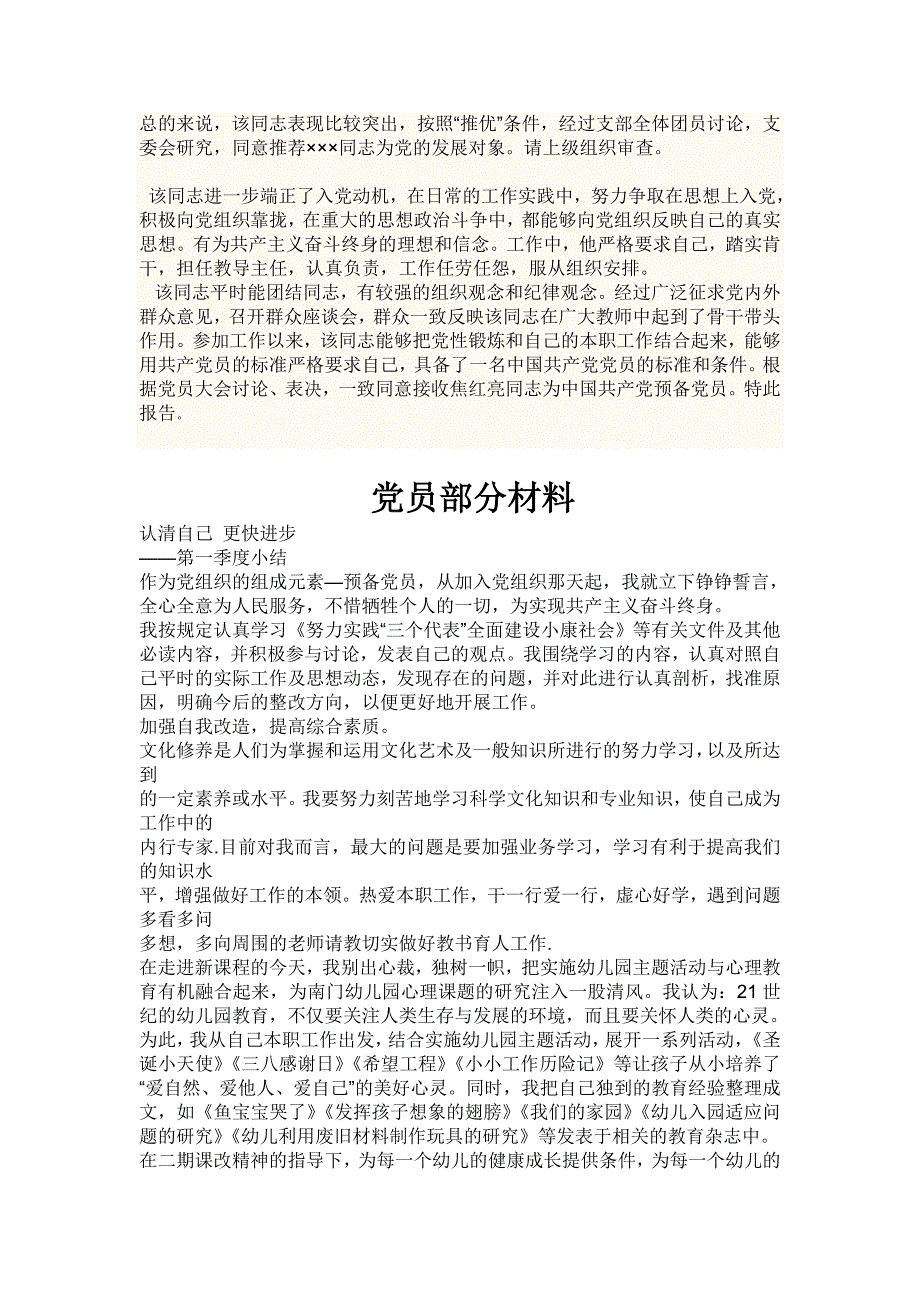 总的来说，该同志表现比较突出，按照“推优”条件，经过支部全体团员讨论，支委会研究，同意推荐×××同志为党的发展对象。请上级组织审查。

该同志进一步端正了入党动机，在日常的工作实践中，努力争取在思想上入党，积极向党组织靠拢，在重大的思想政治斗争中，都能够向党组织反映自己的真实思想。有为共产主义奋斗终身的理想和信念。工作中，他严格要求自己，踏实肯干，担任教导主任，认真负责，工作任劳任怨，服从组织安排。
该同志平时能团结同志，有较强的组织观念和纪律观念。经过广泛征求党内外群众意见，召开群众座谈会，群众一致反映该同志在广大教师中起到了骨干带头作用。参加工作以来，该同志能够把党性锻炼和自己的本职工作结合起来，能够用共产党员的标准严格要求自己，具备了一名中国共产党党员的标准和条件。根据党员大会讨论、表决，一致同意接收焦红亮同志为中国共产党预备党员。特此报告。

党员部分材料

认清自己 更快进步
——第一季度小结
作为党组织的组成元素—预备党员，从加入党组织那天起，我就立下铮铮誓言，全心全意为人民服务，不惜牺牲个人的一切，为实现共产主义奋斗终身。
我按规定认真学习《努力实践“三个代表”全面建设小康社会》等有关文件及其他必读内容，并积极参与讨论，发表自己的观点。我围绕学习的内容，认真对照自己平时的实际工作及思想动态，发现存在的问题，并对此进行认真剖析，找准原因，明确今后的整改方向，以便更好地开展工作。
加强自我改造，提高综合素质。
文化修养是人们为掌握和运用文化艺术及一般知识所进行的努力学习，以及所达到
的一定素养或水平。我要努力刻苦地学习科学文化知识和专业知识，使自己成为工作中的
内行专家.目前对我而言，最大的问题是要加强业务学习，学习有利于提高我们的知识水
平，增强做好工作的本领。热爱本职工作，干一行爱一行，虚心好学，遇到问题多看多问
多想，多向周围的老师请教切实做好教书育人工作.
在走进新课程的今天，我别出心裁，独树一帜，把实施幼儿园主题活动与心理教育有机融合起来，为南门幼儿园心理课题的研究注入一股清风。我认为：21世纪的幼儿园教育，不仅要关注人类生存与发展的环境，而且要关怀人类的心灵。为此，我从自己本职工作出发，结合实施幼儿园主题活动，展开一系列活动，《圣诞小天使》《三八感谢日》《希望工程》《小小工作历险记》等让孩子从小培养了“爱自然、爱他人、爱自己”的美好心灵。同时，我把自己独到的教育经验整理成文，如《鱼宝宝哭了》《发挥孩子想象的翅膀》《我们的家园》《幼儿入园适应问题的研究》《幼儿利用废旧材料制作玩具的研究》等发表于相关的教育杂志中。
在二期课改精神的指导下，为每一个幼儿的健康成长提供条件，为每一个幼儿的